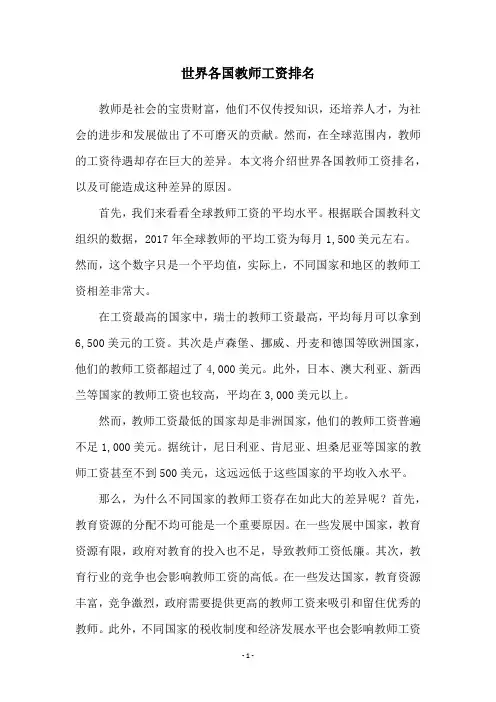 世界各国教师工资排名

教师是社会的宝贵财富，他们不仅传授知识，还培养人才，为社会的进步和发展做出了不可磨灭的贡献。然而，在全球范围内，教师的工资待遇却存在巨大的差异。本文将介绍世界各国教师工资排名，以及可能造成这种差异的原因。

首先，我们来看看全球教师工资的平均水平。根据联合国教科文组织的数据，2017 年全球教师的平均工资为每月 1,500 美元左右。然而，这个数字只是一个平均值，实际上，不同国家和地区的教师工资相差非常大。

在工资最高的国家中，瑞士的教师工资最高，平均每月可以拿到 6,500 美元的工资。其次是卢森堡、挪威、丹麦和德国等欧洲国家，他们的教师工资都超过了 4,000 美元。此外，日本、澳大利亚、新西兰等国家的教师工资也较高，平均在 3,000 美元以上。

然而，教师工资最低的国家却是非洲国家，他们的教师工资普遍不足 1,000 美元。据统计，尼日利亚、肯尼亚、坦桑尼亚等国家的教师工资甚至不到 500 美元，这远远低于这些国家的平均收入水平。

那么，为什么不同国家的教师工资存在如此大的差异呢？首先，教育资源的分配不均可能是一个重要原因。在一些发展中国家，教育资源有限，政府对教育的投入也不足，导致教师工资低廉。其次，教育行业的竞争也会影响教师工资的高低。在一些发达国家，教育资源丰富，竞争激烈，政府需要提供更高的教师工资来吸引和留住优秀的教师。此外，不同国家的税收制度和经济发展水平也会影响教师工资

- 1 -